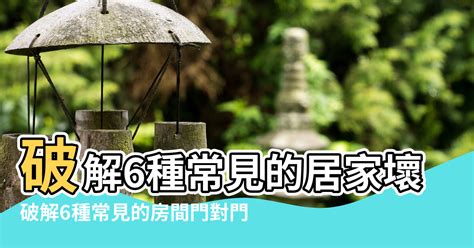 破解6種常見的居家壞

破解6種常見的房間門對門